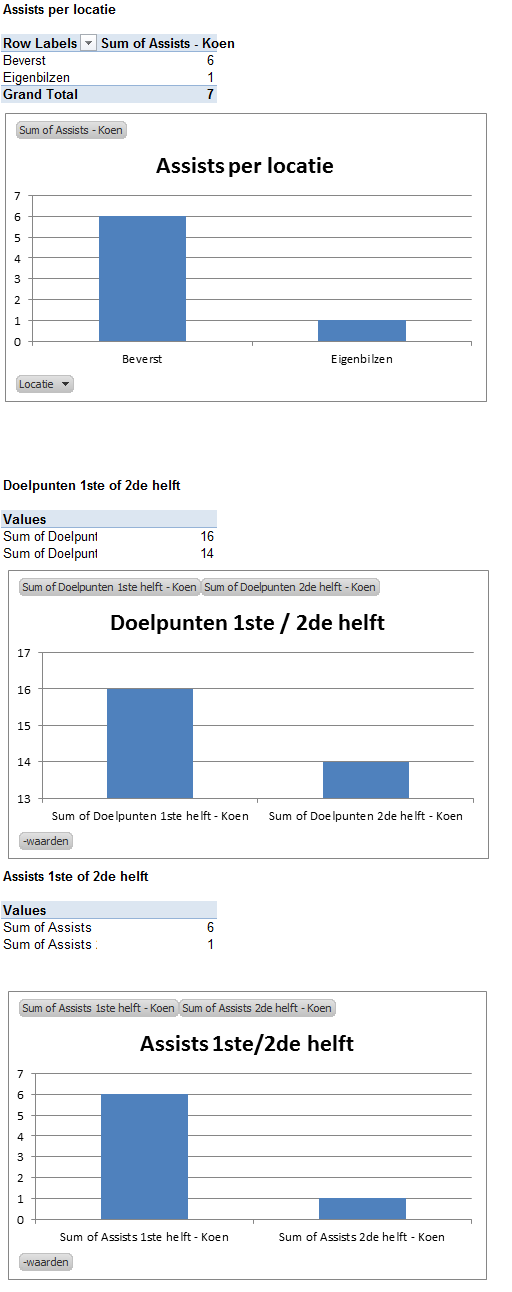 Assists per locatie

| Row Labels | Sum of Assists - Koen |
|---|---|
| Beverst | 6 |
| Eigenbilzen | 1 |
| Grand Total | 7 |

Sum of Assists - Koen

Assists per locatie

7
6
5
4
3
2
1
0

Beverst
Eigenbilzen

Locatie

Doelpunten 1ste of 2de helft

| Values | |
|---|---|
| Sum of Doelpunt | 16 |
| Sum of Doelpunt | 14 |

Sum of Doelpunten 1ste helft - Koen
Sum of Doelpunten 2de helft - Koen

Doelpunten 1ste / 2de helft

17
16
15
14
13

Sum of Doelpunten 1ste helft - Koen
Sum of Doelpunten 2de helft - Koen

-waarden

Assists 1ste of 2de helft

| Values | |
|---|---|
| Sum of Assists | 6 |
| Sum of Assists . | 1 |

Sum of Assists 1ste helft - Koen
Sum of Assists 2de helft - Koen

Assists 1ste/2de helft

7
6
5
4
3
2
1
0

Sum of Assists 1ste helft - Koen
Sum of Assists 2de helft - Koen

-waarden